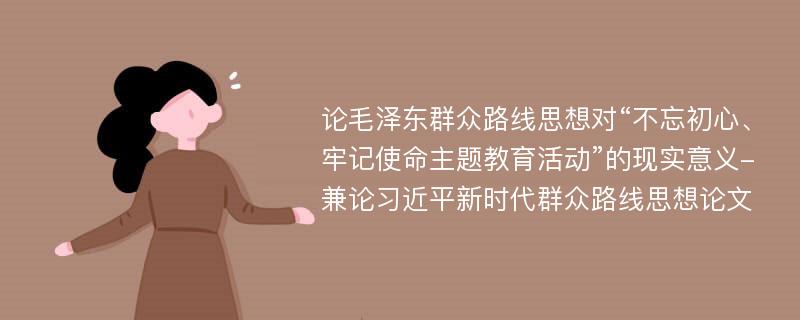 论毛泽东群众路线思想对“不忘初心、牢记使命主题教育活动”的现实意义-兼论习近平新时代群众路线思想论文